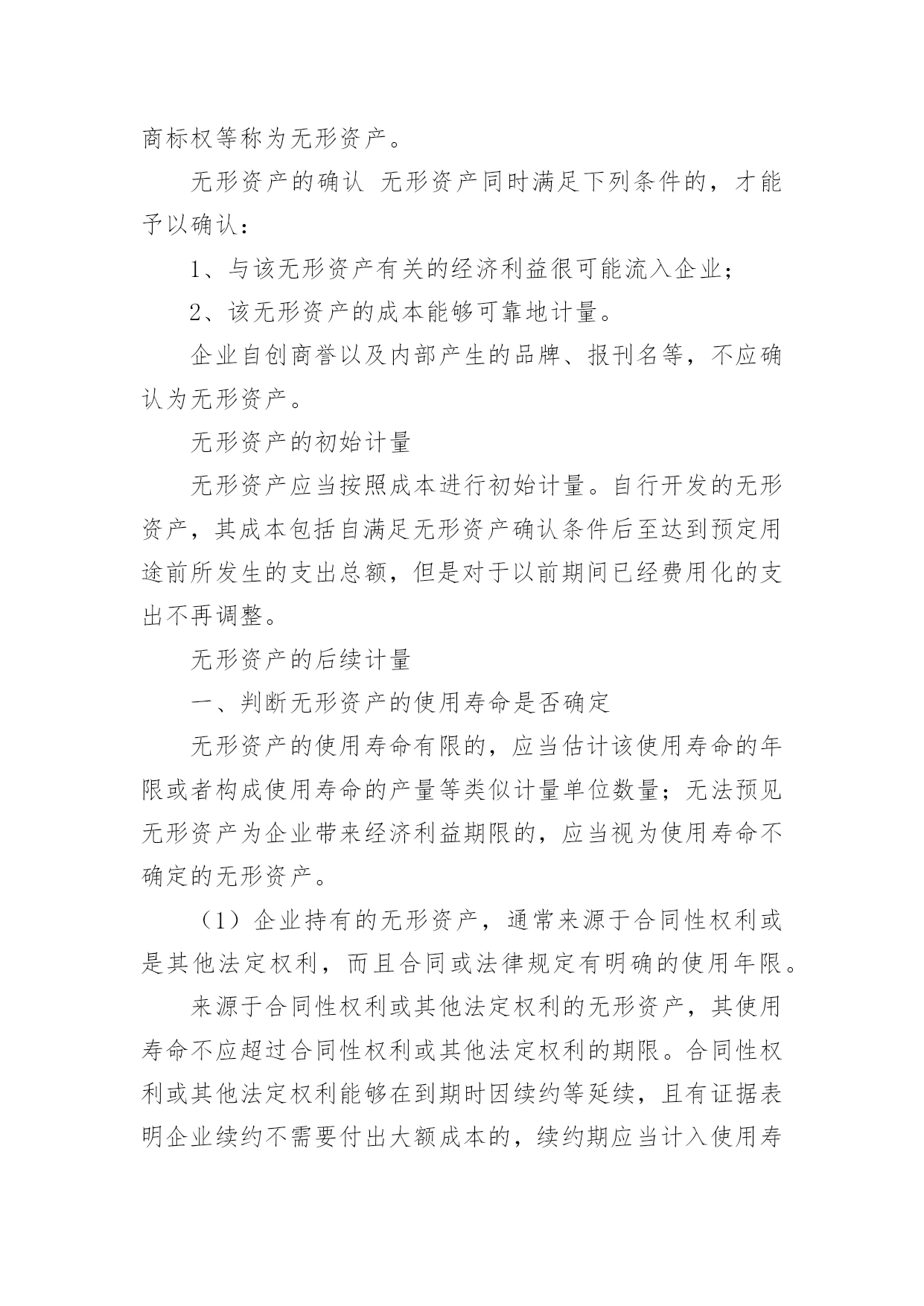 商标权等称为无形资产。

无形资产的确认 无形资产同时满足下列条件的，才能予以确认：

1、与该无形资产有关的经济利益很可能流入企业；

2、该无形资产的成本能够可靠地计量。

企业自创商誉以及内部产生的品牌、报刊名等，不应确认为无形资产。

无形资产的初始计量

无形资产应当按照成本进行初始计量。自行开发的无形资产，其成本包括自满足无形资产确认条件后至达到预定用途前所发生的支出总额，但是对于以前期间已经费用化的支出不再调整。

无形资产的后续计量

一、判断无形资产的使用寿命是否确定

无形资产的使用寿命有限的，应当估计该使用寿命的年限或者构成使用寿命的产量等类似计量单位数量；无法预见无形资产为企业带来经济利益期限的，应当视为使用寿命不确定的无形资产。

（1）企业持有的无形资产，通常来源于合同性权利或是其他法定权利，而且合同或法律规定有明确的使用年限。

来源于合同性权利或其他法定权利的无形资产，其使用寿命不应超过合同性权利或其他法定权利的期限。合同性权利或其他法定权利能够在到期时因续约等延续，且有证据表明企业续约不需要付出大额成本的，续约期应当计入使用寿